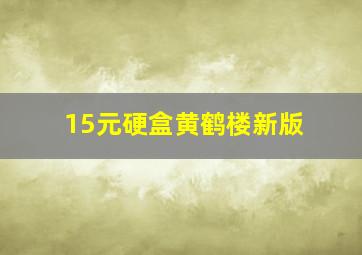 15元硬盒黄鹤楼新版